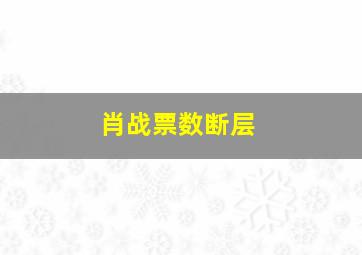 肖战票数断层